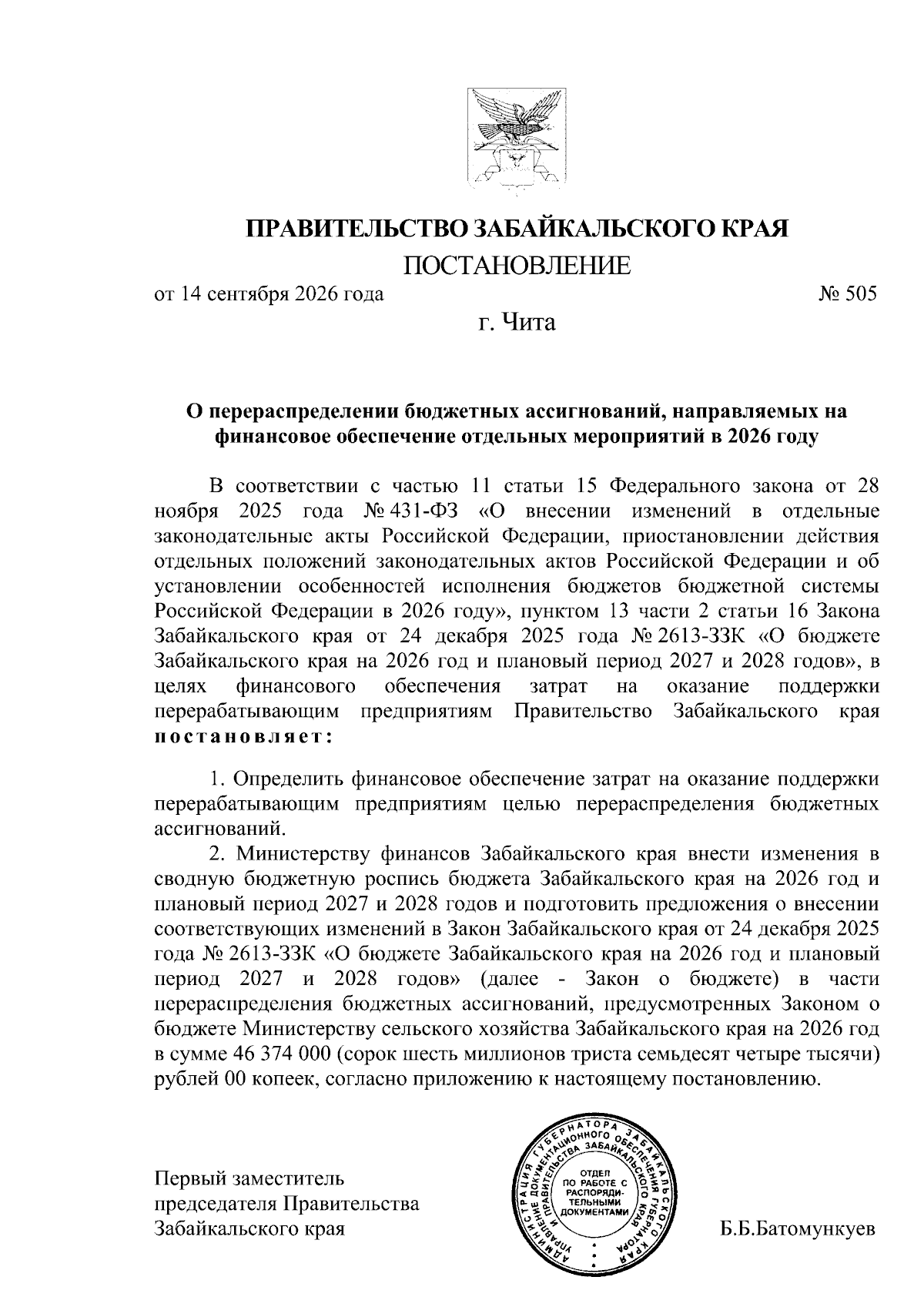 ПРАВИТЕЛЬСТВО ЗАБАЙКАЛЬСКОГО КРАЯ

ПОСТАНОВЛЕНИЕ

от 14 сентября 2026 года № 505

г. Чита

О перераспределении бюджетных ассигнований, направляемых на финансовое обеспечение отдельных мероприятий в 2026 году

В соответствии с частью 11 статьи 15 Федерального закона от 28 ноября 2025 года № 431-ФЗ «О внесении изменений в отдельные законодательные акты Российской Федерации, приостановлении действия отдельных положений законодательных актов Российской Федерации и об установлении особенностей исполнения бюджетов бюджетной системы Российской Федерации в 2026 году», пунктом 13 части 2 статьи 16 Закона Забайкальского края от 24 декабря 2025 года № 2613-ЗЗК «О бюджете Забайкальского края на 2026 год и плановый период 2027 и 2028 годов», в целях финансового обеспечения затрат на оказание поддержки перерабатывающим предприятиям Правительство Забайкальского края постановляет:

1. Определить финансовое обеспечение затрат на оказание поддержки перерабатывающим предприятиям целью перераспределения бюджетных ассигнований.

2. Министерству финансов Забайкальского края внести изменения в сводную бюджетную роспись бюджета Забайкальского края на 2026 год и плановый период 2027 и 2028 годов и подготовить предложения о внесении соответствующих изменений в Закон Забайкальского края от 24 декабря 2025 года № 2613-ЗЗК «О бюджете Забайкальского края на 2026 год и плановый период 2027 и 2028 годов» (далее - Закон о бюджете) в части перераспределения бюджетных ассигнований, предусмотренных Законом о бюджете Министерству сельского хозяйства Забайкальского края на 2026 год в сумме 46 374 000 (сорок шесть миллионов триста семьдесят четыре тысячи) рублей 00 копеек, согласно приложению к настоящему постановлению.

Первый заместитель председателя Правительства Забайкальского края

АДМИНИСТРАЦИЯ ГУБЕРНАТОРА ЗАБАЙКАЛЬСКОГО КРАЯ УПРАВЛЕНИЕ ДОКУМЕНТАЦИОННОГО ОБЕСПЕЧЕНИЯ ГУБЕРНАТОРА И ПРАВИТЕЛЬСТВА ЗАБАЙКАЛЬСКОГО КРАЯ
ОТДЕЛ ПО РАБОТЕ С РАСПОРЯДИТЕЛЬНЫМИ ДОКУМЕНТАМИ

Б.Б.Батомункуев